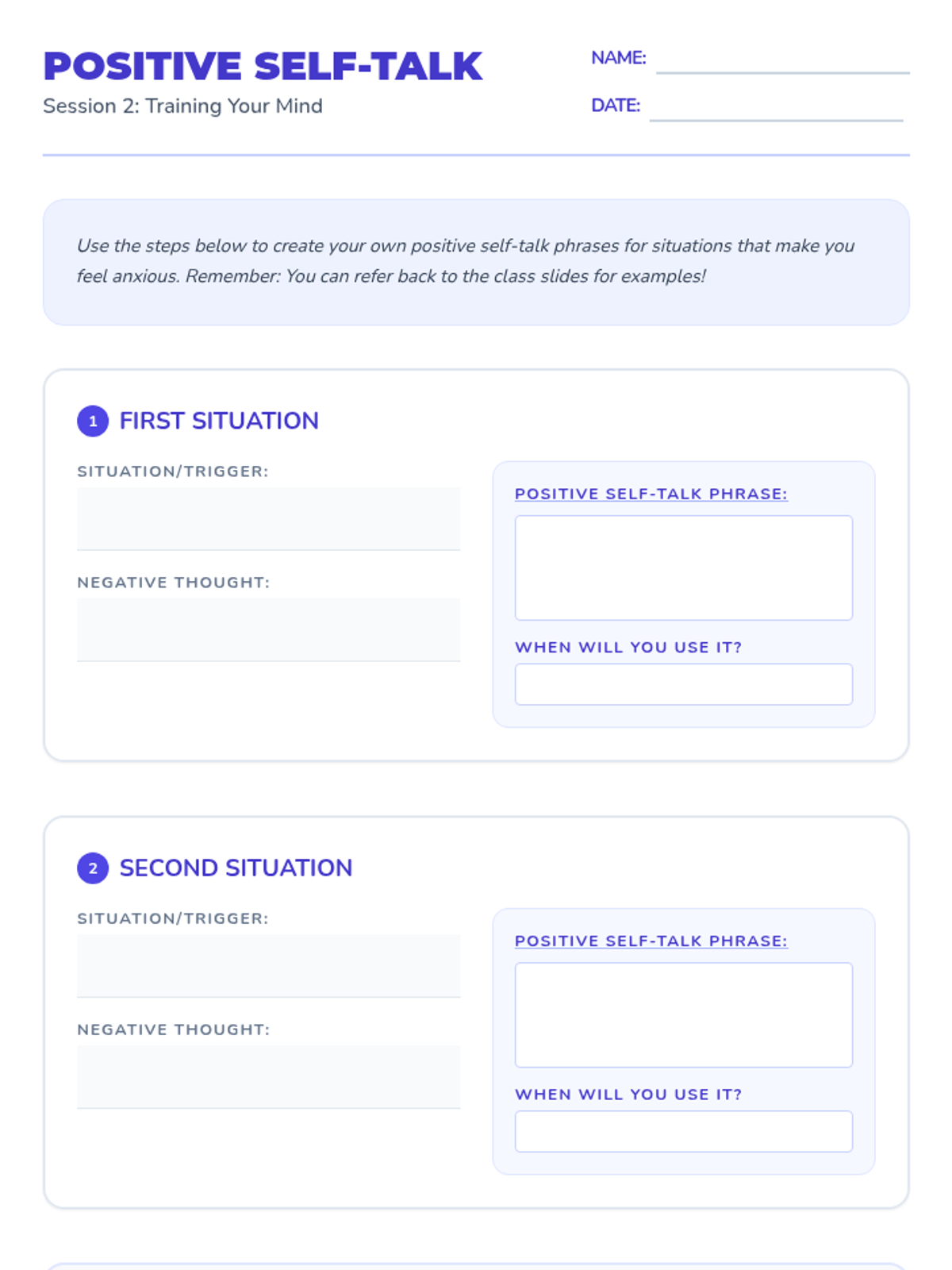 POSITIVE SELF-TALK
Session 2: Training Your Mind

NAME: ____
DATE: ____

Use the steps below to create your own positive self-talk phrases for situations that make you feel anxious. Remember: You can refer back to the class slides for examples!

1 FIRST SITUATION

SITUATION/TRIGGER:

NEGATIVE THOUGHT:

POSITIVE SELF-TALK PHRASE:

WHEN WILL YOU USE IT?

2 SECOND SITUATION

SITUATION/TRIGGER:

NEGATIVE THOUGHT:

POSITIVE SELF-TALK PHRASE:

WHEN WILL YOU USE IT?